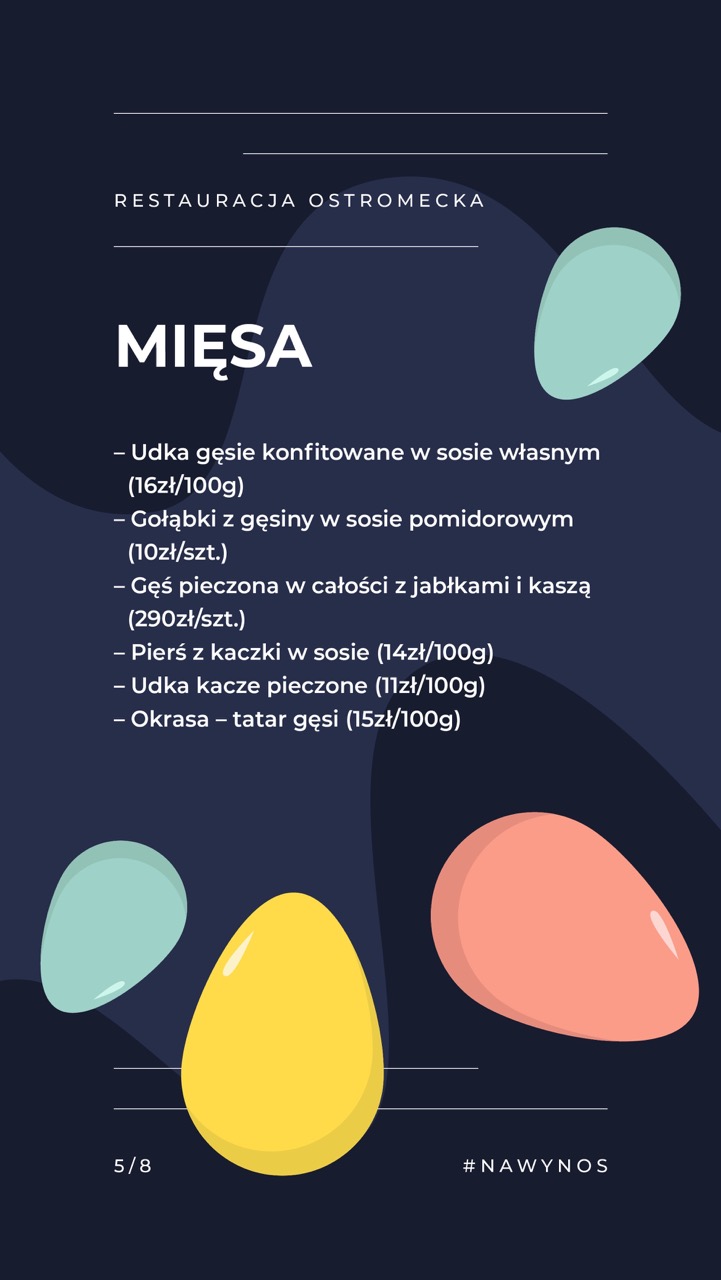 RESTAURACJA OSTROMECKA

MIĘSA

– Udka gęsie konfitowane w sosie własnym (16zł/100g)
– Gołąbki z gęsiny w sosie pomidorowym (10zł/szt.)
– Gęś pieczona w całości z jabłkami i kaszą (290zł/szt.)
– Pierś z kaczki w sosie (14zł/100g)
– Udka kacze pieczone (11zł/100g)
– Okrasa – tatar gęsi (15zł/100g)

5/8

#NAWYNOS